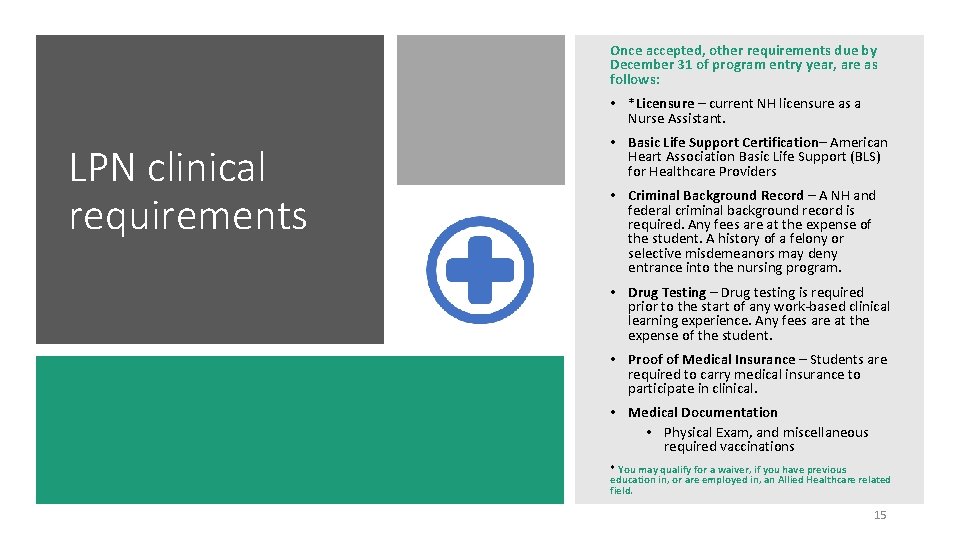 LPN clinical requirements

Once accepted, other requirements due by December 31 of program entry year, are as follows:

• *Licensure – current NH licensure as a Nurse Assistant.

• Basic Life Support Certification– American Heart Association Basic Life Support (BLS) for Healthcare Providers

• Criminal Background Record – A NH and federal criminal background record is required. Any fees are at the expense of the student. A history of a felony or selective misdemeanors may deny entrance into the nursing program.

• Drug Testing – Drug testing is required prior to the start of any work-based clinical learning experience. Any fees are at the expense of the student.

• Proof of Medical Insurance – Students are required to carry medical insurance to participate in clinical.

• Medical Documentation
 • Physical Exam, and miscellaneous required vaccinations

* You may qualify for a waiver, if you have previous education in, or are employed in, an Allied Healthcare related field.

15